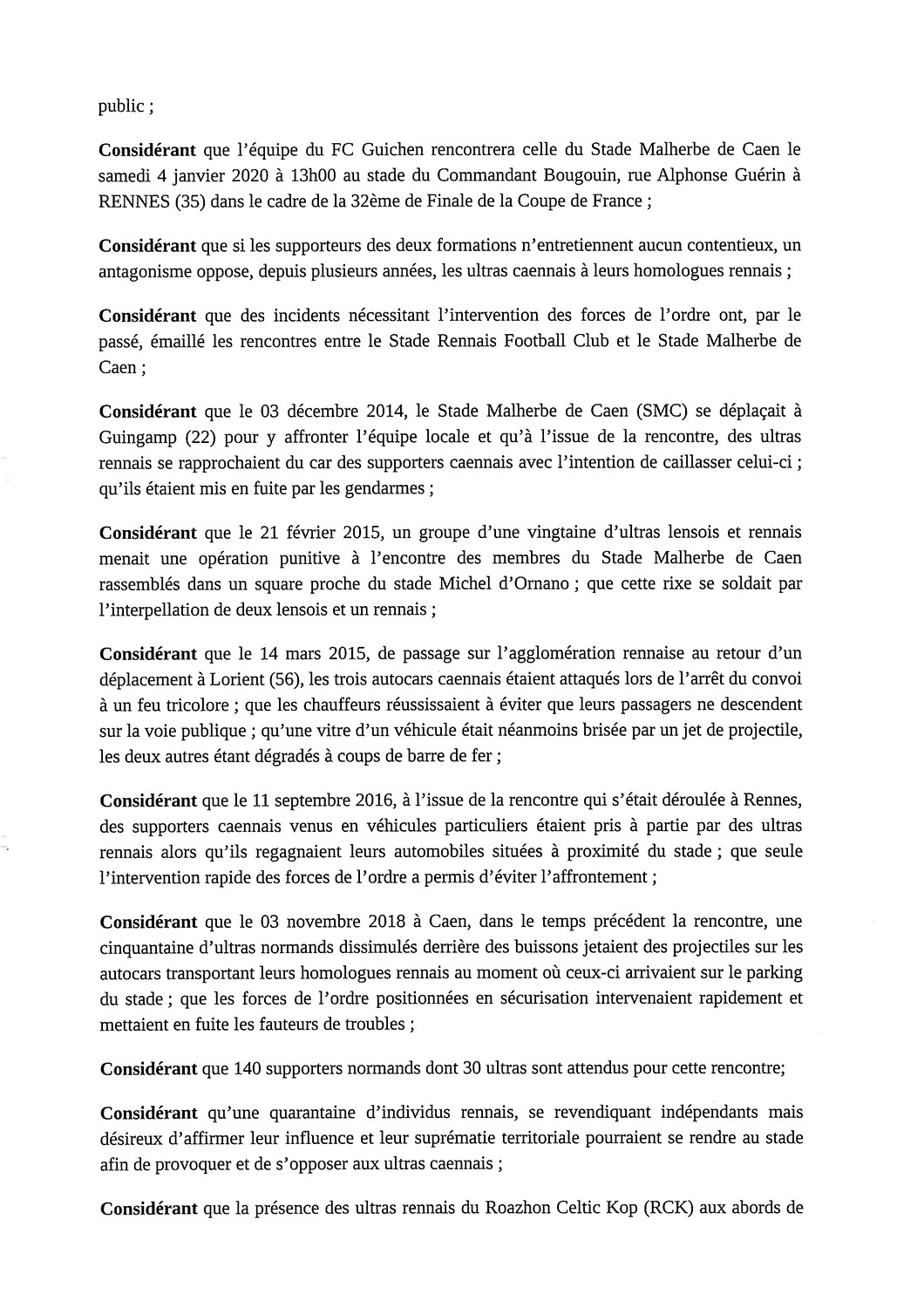 public ;

Considérant que l'équipe du FC Guichen rencontrera celle du Stade Malherbe de Caen le samedi 4 janvier 2020 à 13h00 au stade du Commandant Bougouin, rue Alphonse Guérin à RENNES (35) dans le cadre de la 32ème de Finale de la Coupe de France ;

Considérant que si les supporteurs des deux formations n'entretiennent aucun contentieux, un antagonisme oppose, depuis plusieurs années, les ultras caennais à leurs homologues rennais ;

Considérant que des incidents nécessitant l'intervention des forces de l'ordre ont, par le passé, émaillé les rencontres entre le Stade Rennais Football Club et le Stade Malherbe de Caen ;

Considérant que le 03 décembre 2014, le Stade Malherbe de Caen (SMC) se déplaçait à Guingamp (22) pour y affronter l'équipe locale et qu'à l'issue de la rencontre, des ultras rennais se rapprochaient du car des supporters caennais avec l'intention de caillasser celui-ci ; qu'ils étaient mis en fuite par les gendarmes ;

Considérant que le 21 février 2015, un groupe d'une vingtaine d'ultras lensois et rennais menait une opération punitive à l'encontre des membres du Stade Malherbe de Caen rassemblés dans un square proche du stade Michel d'Ornano ; que cette rixe se soldait par l'interpellation de deux lensois et un rennais ;

Considérant que le 14 mars 2015, de passage sur l'agglomération rennaise au retour d'un déplacement à Lorient (56), les trois autocars caennais étaient attaqués lors de l'arrêt du convoi à un feu tricolore ; que les chauffeurs réussissaient à éviter que leurs passagers ne descendent sur la voie publique ; qu'une vitre d'un véhicule était néanmoins brisée par un jet de projectile, les deux autres étant dégradés à coups de barre de fer ;

Considérant que le 11 septembre 2016, à l'issue de la rencontre qui s'était déroulée à Rennes, des supporters caennais venus en véhicules particuliers étaient pris à partie par des ultras rennais alors qu'ils regagnaient leurs automobiles situées à proximité du stade ; que seule l'intervention rapide des forces de l'ordre a permis d'éviter l'affrontement ;

Considérant que le 03 novembre 2018 à Caen, dans le temps précédent la rencontre, une cinquantaine d'ultras normands dissimulés derrière des buissons jetaient des projectiles sur les autocars transportant leurs homologues rennais au moment où ceux-ci arrivaient sur le parking du stade ; que les forces de l'ordre positionnées en sécurisation intervenaient rapidement et mettaient en fuite les fauteurs de troubles ;

Considérant que 140 supporters normands dont 30 ultras sont attendus pour cette rencontre;

Considérant qu'une quarantaine d'individus rennais, se revendiquant indépendants mais désireux d'affirmer leur influence et leur suprématie territoriale pourraient se rendre au stade afin de provoquer et de s'opposer aux ultras caennais ;

Considérant que la présence des ultras rennais du Roazhon Celtic Kop (RCK) aux abords de